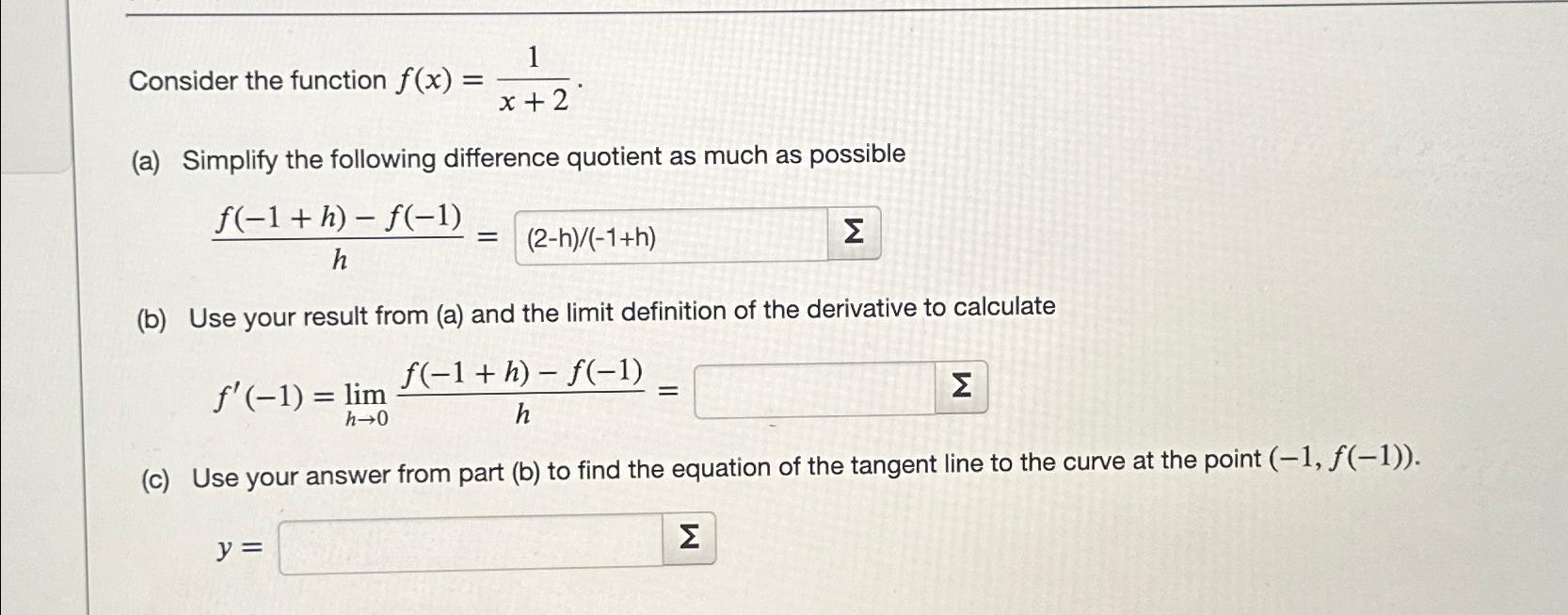 Consider the function $f(x) = \frac{1}{x+2}$.

(a) Simplify the following difference quotient as much as possible

$\frac{f(-1+h) - f(-1)}{h} =$ (2-h)/(-1+h) Σ

(b) Use your result from (a) and the limit definition of the derivative to calculate

$f'(-1) = \lim_{h \to 0} \frac{f(-1+h) - f(-1)}{h} =$ Σ

(c) Use your answer from part (b) to find the equation of the tangent line to the curve at the point $(-1, f(-1))$.

$y =$ Σ